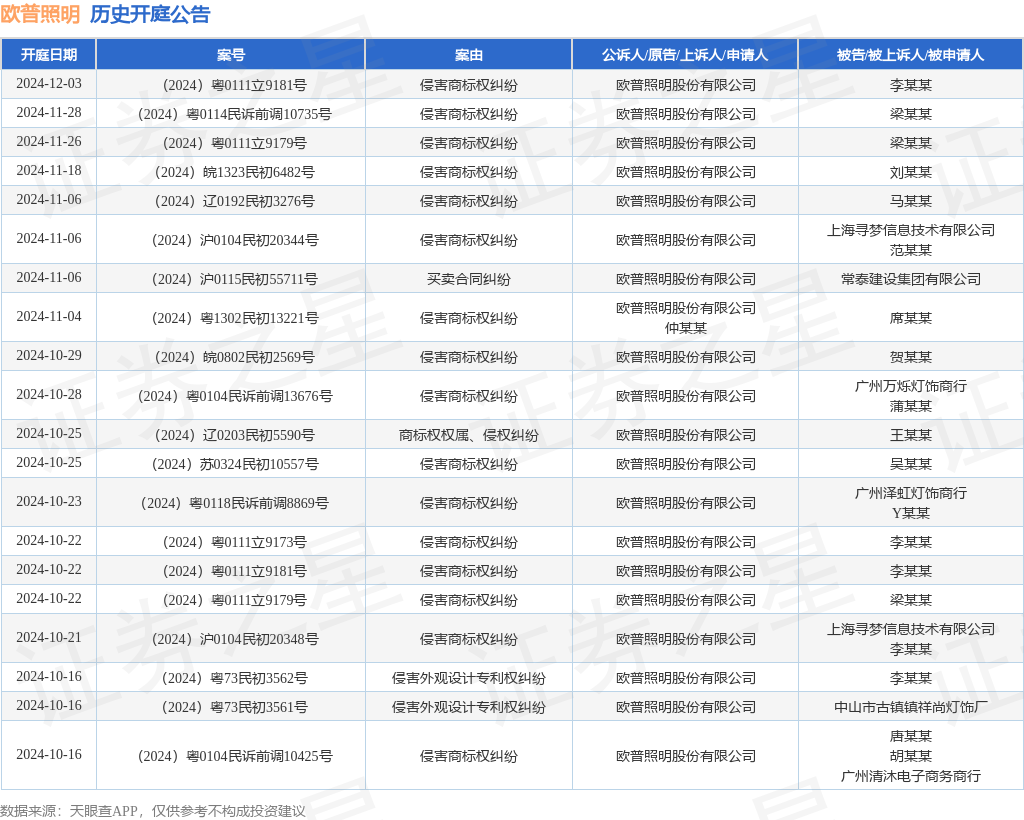 欧普照明 历史开庭公告

| 开庭日期 | 案号 | 案由 | 公诉人/原告/上诉人/申请人 | 被告/被上诉人/被申请人 |
|---|---|---|---|---|
| 2024-12-03 | （2024）粤0111立9181号 | 侵害商标权纠纷 | 欧普照明股份有限公司 | 李某某 |
| 2024-11-28 | （2024）粤0114民诉前调10735号 | 侵害商标权纠纷 | 欧普照明股份有限公司 | 梁某某 |
| 2024-11-26 | （2024）粤0111立9179号 | 侵害商标权纠纷 | 欧普照明股份有限公司 | 梁某某 |
| 2024-11-18 | （2024）皖1323民初6482号 | 侵害商标权纠纷 | 欧普照明股份有限公司 | 刘某某 |
| 2024-11-06 | （2024）辽0192民初3276号 | 侵害商标权纠纷 | 欧普照明股份有限公司 | 马某某 |
| 2024-11-06 | （2024）沪0104民初20344号 | 侵害商标权纠纷 | 欧普照明股份有限公司 | 上海寻梦信息技术有限公司 范某某 |
| 2024-11-06 | （2024）沪0115民初55711号 | 买卖合同纠纷 | 欧普照明股份有限公司 | 常泰建设集团有限公司 |
| 2024-11-04 | （2024）粤1302民初13221号 | 侵害商标权纠纷 | 欧普照明股份有限公司 仲某某 | 席某某 |
| 2024-10-29 | （2024）皖0802民初2569号 | 侵害商标权纠纷 | 欧普照明股份有限公司 | 贺某某 |
| 2024-10-28 | （2024）粤0104民诉前调13676号 | 侵害商标权纠纷 | 欧普照明股份有限公司 | 广州万烁灯饰商行 蒲某某 |
| 2024-10-25 | （2024）辽0203民初5590号 | 商标权权属、侵权纠纷 | 欧普照明股份有限公司 | 王某某 |
| 2024-10-25 | （2024）苏0324民初10557号 | 侵害商标权纠纷 | 欧普照明股份有限公司 | 吴某某 |
| 2024-10-23 | （2024）粤0118民诉前调8869号 | 侵害商标权纠纷 | 欧普照明股份有限公司 | 广州泽虹灯饰商行 Y某某 |
| 2024-10-22 | （2024）粤0111立9173号 | 侵害商标权纠纷 | 欧普照明股份有限公司 | 李某某 |
| 2024-10-22 | （2024）粤0111立9181号 | 侵害商标权纠纷 | 欧普照明股份有限公司 | 李某某 |
| 2024-10-22 | （2024）粤0111立9179号 | 侵害商标权纠纷 | 欧普照明股份有限公司 | 梁某某 |
| 2024-10-21 | （2024）沪0104民初20348号 | 侵害商标权纠纷 | 欧普照明股份有限公司 | 上海寻梦信息技术有限公司 李某某 |
| 2024-10-16 | （2024）粤73民初3562号 | 侵害外观设计专利权纠纷 | 欧普照明股份有限公司 | 李某某 |
| 2024-10-16 | （2024）粤73民初3561号 | 侵害外观设计专利权纠纷 | 欧普照明股份有限公司 | 中山市古镇镇祥尚灯饰厂 |
| 2024-10-16 | （2024）粤0104民诉前调10425号 | 侵害商标权纠纷 | 欧普照明股份有限公司 | 唐某某 胡某某 广州清沐电子商务商行 |

数据来源：天眼查APP，仅供参考不构成投资建议